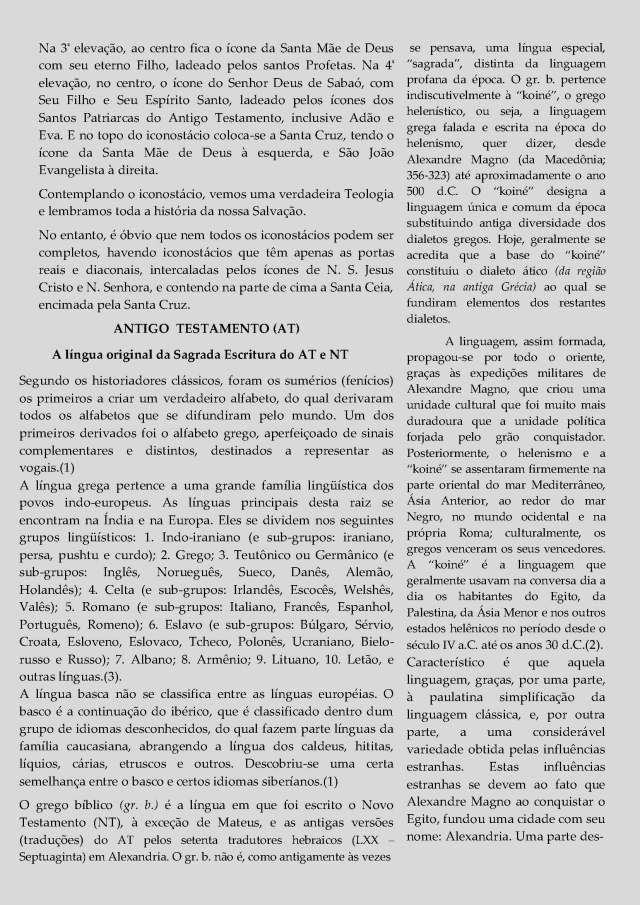 Na 3ª elevação, ao centro fica o ícone da Santa Mãe de Deus com seu eterno Filho, ladeado pelos santos Profetas. Na 4ª elevação, no centro, o ícone do Senhor Deus de Sabaó, com Seu Filho e Seu Espírito Santo, ladeado pelos ícones dos Santos Patriarcas do Antigo Testamento, inclusive Adão e Eva. E no topo do iconostácio coloca-se a Santa Cruz, tendo o ícone da Santa Mãe de Deus à esquerda, e São João Evangelista à direita.

Contemplando o iconostácio, vemos uma verdadeira Teologia e lembramos toda a história da nossa Salvação.

No entanto, é óbvio que nem todos os iconostácios podem ser completos, havendo iconostácios que têm apenas as portas reais e diaconais, intercaladas pelos ícones de N. S. Jesus Cristo e N. Senhora, e contendo na parte de cima a Santa Ceia, encimada pela Santa Cruz.

ANTIGO TESTAMENTO (AT)

A língua original da Sagrada Escritura do AT e NT

Segundo os historiadores clássicos, foram os sumérios (fenícios) os primeiros a criar um verdadeiro alfabeto, do qual derivaram todos os alfabetos que se difundiram pelo mundo. Um dos primeiros derivados foi o alfabeto grego, aperfeiçoado de sinais complementares e distintos, destinados a representar as vogais.(1)
A língua grega pertence a uma grande família lingüística dos povos indo-europeus. As línguas principais desta raiz se encontram na Índia e na Europa. Eles se dividem nos seguintes grupos lingüísticos: 1. Indo-iraniano (e sub-grupos: iraniano, persa, pushtu e curdo); 2. Grego; 3. Teutônico ou Germânico (e sub-grupos: Inglês, Norueguês, Sueco, Danês, Alemão, Holandês); 4. Celta (e sub-grupos: Irlandês, Escocês, Welshês, Valês); 5. Romano (e sub-grupos: Italiano, Francês, Espanhol, Português, Romeno); 6. Eslavo (e sub-grupos: Búlgaro, Sérvio, Croata, Esloveno, Eslovaco, Tcheco, Polonês, Ucraniano, Bielo-russo e Russo); 7. Albano; 8. Armênio; 9. Lituano, 10. Letão, e outras línguas.(3).
A língua basca não se classifica entre as línguas européias. O basco é a continuação do ibérico, que é classificado dentro dum grupo de idiomas desconhecidos, do qual fazem parte línguas da família caucasiana, abrangendo a língua dos caldeus, hititas, líquios, cárias, etruscos e outros. Descobriu-se uma certa semelhança entre o basco e certos idiomas siberianos.(1)

O grego bíblico (gr. b.) é a língua em que foi escrito o Novo Testamento (NT), à exceção de Mateus, e as antigas versões (traduções) do AT pelos setenta tradutores hebraicos (LXX – Septuaginta) em Alexandria. O gr. b. não é, como antigamente às vezes se pensava, uma língua especial, "sagrada", distinta da linguagem profana da época. O gr. b. pertence indiscutivelmente à "koiné", o grego helenístico, ou seja, a linguagem grega falada e escrita na época do helenismo, quer dizer, desde Alexandre Magno (da Macedônia; 356-323) até aproximadamente o ano 500 d.C. O "koiné" designa a linguagem única e comum da época substituindo antiga diversidade dos dialetos gregos. Hoje, geralmente se acredita que a base do "koiné" constituiu o dialeto ático (da região Ática, na antiga Grécia) ao qual se fundiram elementos dos restantes dialetos.

A linguagem, assim formada, propagou-se por todo o oriente, graças às expedições militares de Alexandre Magno, que criou uma unidade cultural que foi muito mais duradoura que a unidade política forjada pelo grão conquistador. Posteriormente, o helenismo e a "koiné" se assentaram firmemente na parte oriental do mar Mediterrâneo, Ásia Anterior, ao redor do mar Negro, no mundo ocidental e na própria Roma; culturalmente, os gregos venceram os seus vencedores. A "koiné" é a linguagem que geralmente usavam na conversa dia a dia os habitantes do Egito, da Palestina, da Ásia Menor e nos outros estados helênicos no período desde o século IV a.C. até os anos 30 d.C.(2).
Característico é que aquela linguagem, graças, por uma parte, à paulatina simplificação da linguagem clássica, e, por outra parte, a uma considerável variedade obtida pelas influências estranhas. Estas influências estranhas se devem ao fato que Alexandre Magno ao conquistar o Egito, fundou uma cidade com seu nome: Alexandria. Uma parte des-